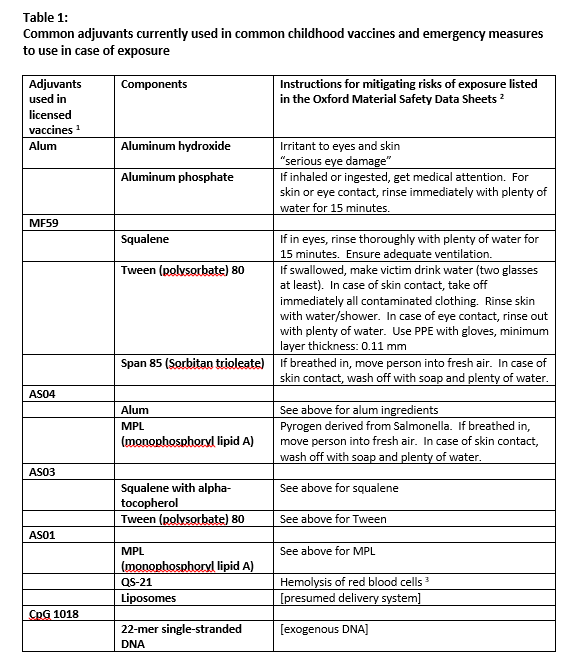 Table 1:
Common adjuvants currently used in common childhood vaccines and emergency measures to use in case of exposure

| Adjuvants used in licensed vaccines $^1$ | Components | Instructions for mitigating risks of exposure listed in the Oxford Material Safety Data Sheets $^2$ |
|---|---|---|
| Alum | Aluminum hydroxide | Irritant to eyes and skin "serious eye damage" |
| | Aluminum phosphate | If inhaled or ingested, get medical attention. For skin or eye contact, rinse immediately with plenty of water for 15 minutes. |
| MF59 | | |
| | Squalene | If in eyes, rinse thoroughly with plenty of water for 15 minutes. Ensure adequate ventilation. |
| | Tween (polysorbate) 80 | If swallowed, make victim drink water (two glasses at least). In case of skin contact, take off immediately all contaminated clothing. Rinse skin with water/shower. In case of eye contact, rinse out with plenty of water. Use PPE with gloves, minimum layer thickness: 0.11 mm |
| | Span 85 (Sorbitan trioleate) | If breathed in, move person into fresh air. In case of skin contact, wash off with soap and plenty of water. |
| AS04 | | |
| | Alum | See above for alum ingredients |
| | MPL (monophosphoryl lipid A) | Pyrogen derived from Salmonella. If breathed in, move person into fresh air. In case of skin contact, wash off with soap and plenty of water. |
| AS03 | | |
| | Squalene with alpha-tocopherol | See above for squalene |
| | Tween (polysorbate) 80 | See above for Tween |
| AS01 | | |
| | MPL (monophosphoryl lipid A) | See above for MPL |
| | QS-21 | Hemolysis of red blood cells $^3$ |
| | Liposomes | [presumed delivery system] |
| CpG 1018 | | |
| | 22-mer single-stranded DNA | [exogenous DNA] |